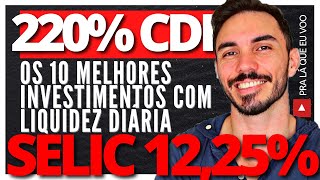 220% CDI

OS 10 MELHORES INVESTIMENTOS COM LIQUIDEZ DIARIA

SELIC 12,25%

PRA LÁ QUE EU VOO